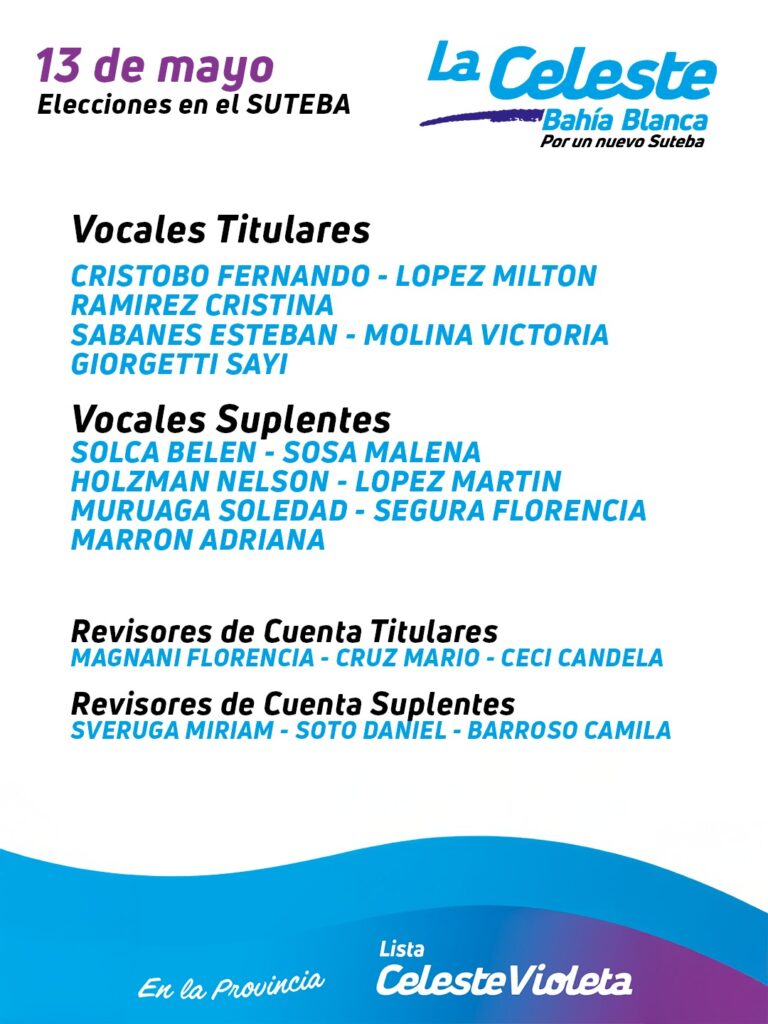 13 de mayo
Elecciones en el SUTEBA

La Celeste
Bahía Blanca
Por un nuevo Suteba

Vocales Titulares
CRISTOBO FERNANDO - LOPEZ MILTON
RAMIREZ CRISTINA
SABANES ESTEBAN - MOLINA VICTORIA
GIORGETTI SAYI

Vocales Suplentes
SOLCA BELEN - SOSA MALENA
HOLZMAN NELSON - LOPEZ MARTIN
MURUAGA SOLEDAD - SEGURA FLORENCIA
MARRON ADRIANA

Revisores de Cuenta Titulares
MAGNANI FLORENCIA - CRUZ MARIO - CECI CANDELA

Revisores de Cuenta Suplentes
SVERUGA MIRIAM - SOTO DANIEL - BARROSO CAMILA

En la Provincia

Lista
Celeste Violeta